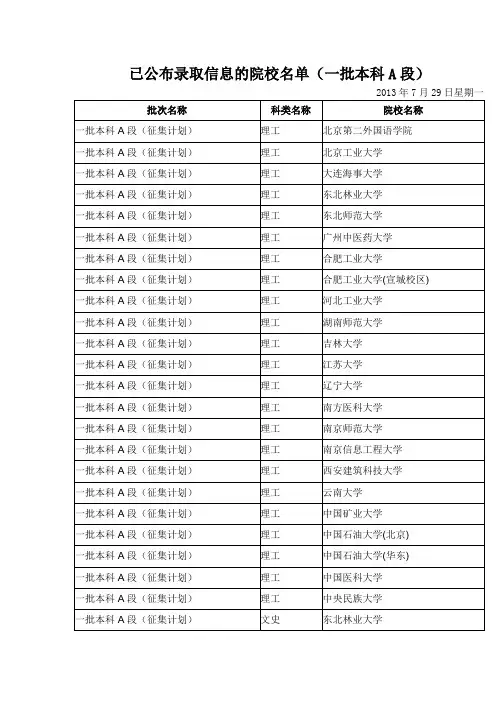 已公布录取信息的院校名单（一批本科A段）

2013年7月29日星期一

| 批次名称 | 科类名称 | 院校名称 |
|---|---|---|
| 一批本科A段（征集计划） | 理工 | 北京第二外国语学院 |
| 一批本科A段（征集计划） | 理工 | 北京工业大学 |
| 一批本科A段（征集计划） | 理工 | 大连海事大学 |
| 一批本科A段（征集计划） | 理工 | 东北林业大学 |
| 一批本科A段（征集计划） | 理工 | 东北师范大学 |
| 一批本科A段（征集计划） | 理工 | 广州中医药大学 |
| 一批本科A段（征集计划） | 理工 | 合肥工业大学 |
| 一批本科A段（征集计划） | 理工 | 合肥工业大学(宣城校区) |
| 一批本科A段（征集计划） | 理工 | 河北工业大学 |
| 一批本科A段（征集计划） | 理工 | 湖南师范大学 |
| 一批本科A段（征集计划） | 理工 | 吉林大学 |
| 一批本科A段（征集计划） | 理工 | 江苏大学 |
| 一批本科A段（征集计划） | 理工 | 辽宁大学 |
| 一批本科A段（征集计划） | 理工 | 南方医科大学 |
| 一批本科A段（征集计划） | 理工 | 南京师范大学 |
| 一批本科A段（征集计划） | 理工 | 南京信息工程大学 |
| 一批本科A段（征集计划） | 理工 | 西安建筑科技大学 |
| 一批本科A段（征集计划） | 理工 | 云南大学 |
| 一批本科A段（征集计划） | 理工 | 中国矿业大学 |
| 一批本科A段（征集计划） | 理工 | 中国石油大学(北京) |
| 一批本科A段（征集计划） | 理工 | 中国石油大学(华东) |
| 一批本科A段（征集计划） | 理工 | 中国医科大学 |
| 一批本科A段（征集计划） | 理工 | 中央民族大学 |
| 一批本科A段（征集计划） | 文史 | 东北林业大学 |